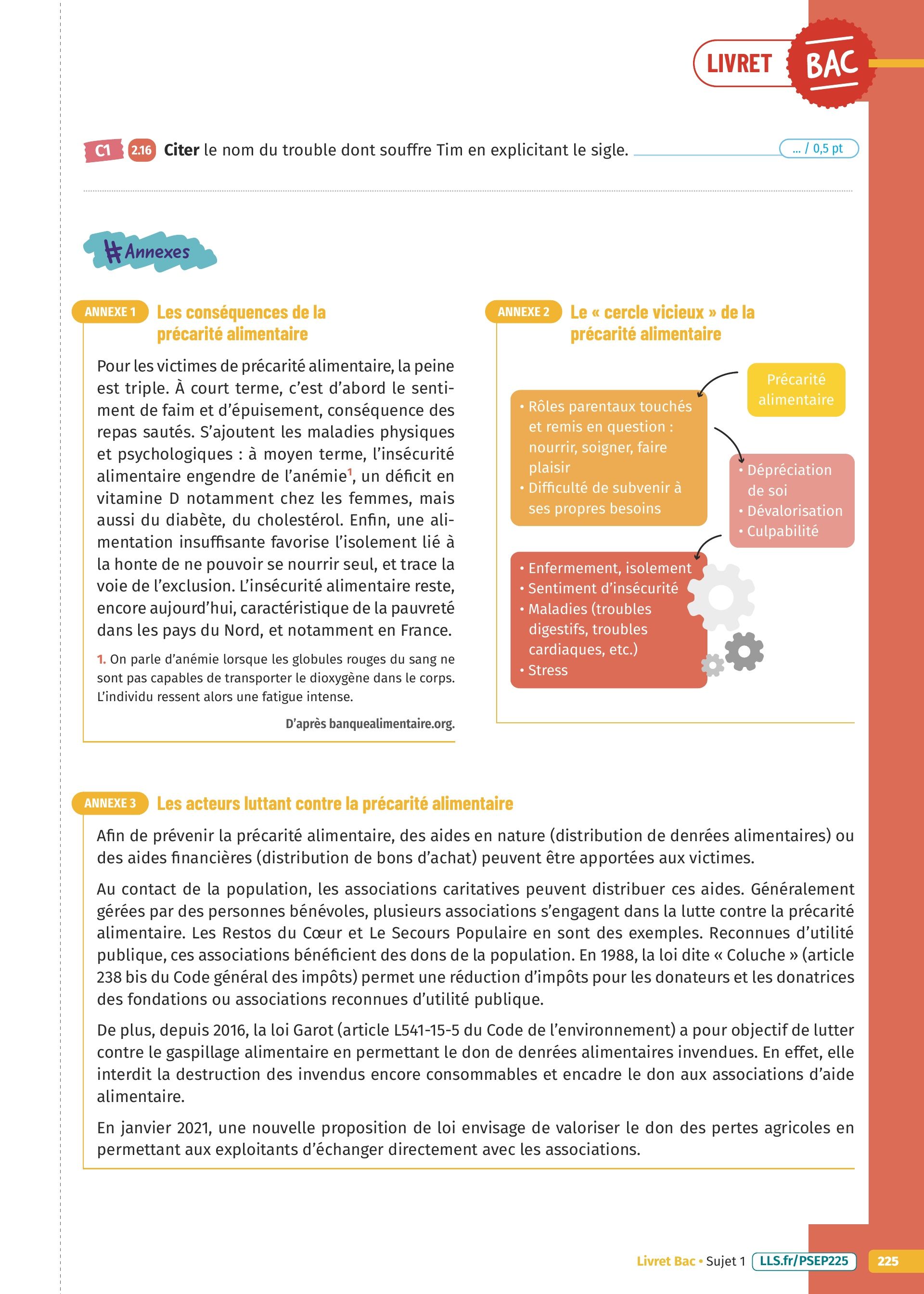 LIVRET BAC

C1 2.16 **Citer** le nom du trouble dont souffre Tim en explicitant le sigle. ... / 0,5 pt

#Annexes

ANNEXE 1 Les conséquences de la précarité alimentaire

Pour les victimes de précarité alimentaire, la peine est triple. À court terme, c'est d'abord le sentiment de faim et d'épuisement, conséquence des repas sautés. S'ajoutent les maladies physiques et psychologiques : à moyen terme, l'insécurité alimentaire engendre de l'anémie$^1$, un déficit en vitamine D notamment chez les femmes, mais aussi du diabète, du cholestérol. Enfin, une alimentation insuffisante favorise l'isolement lié à la honte de ne pouvoir se nourrir seul, et trace la voie de l'exclusion. L'insécurité alimentaire reste, encore aujourd'hui, caractéristique de la pauvreté dans les pays du Nord, et notamment en France.

1. On parle d'anémie lorsque les globules rouges du sang ne sont pas capables de transporter le dioxygène dans le corps. L'individu ressent alors une fatigue intense.

D'après banquealimentaire.org.

ANNEXE 2 Le « cercle vicieux » de la précarité alimentaire

Précarité alimentaire

• Rôles parentaux touchés et remis en question : nourrir, soigner, faire plaisir
• Difficulté de subvenir à ses propres besoins

• Dépréciation de soi
• Dévalorisation
• Culpabilité

• Enfermement, isolement
• Sentiment d'insécurité
• Maladies (troubles digestifs, troubles cardiaques, etc.)
• Stress

ANNEXE 3 Les acteurs luttant contre la précarité alimentaire

Afin de prévenir la précarité alimentaire, des aides en nature (distribution de denrées alimentaires) ou des aides financières (distribution de bons d'achat) peuvent être apportées aux victimes.

Au contact de la population, les associations caritatives peuvent distribuer ces aides. Généralement gérées par des personnes bénévoles, plusieurs associations s'engagent dans la lutte contre la précarité alimentaire. Les Restos du Cœur et Le Secours Populaire en sont des exemples. Reconnues d'utilité publique, ces associations bénéficient des dons de la population. En 1988, la loi dite « Coluche » (article 238 bis du Code général des impôts) permet une réduction d'impôts pour les donateurs et les donatrices des fondations ou associations reconnues d'utilité publique.

De plus, depuis 2016, la loi Garot (article L541-15-5 du Code de l'environnement) a pour objectif de lutter contre le gaspillage alimentaire en permettant le don de denrées alimentaires invendues. En effet, elle interdit la destruction des invendus encore consommables et encadre le don aux associations d'aide alimentaire.

En janvier 2021, une nouvelle proposition de loi envisage de valoriser le don des pertes agricoles en permettant aux exploitants d'échanger directement avec les associations.

Livret Bac • Sujet 1 LLS.fr/PSEP225 225